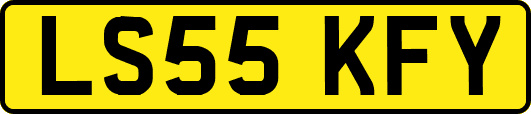 LS55 KFY